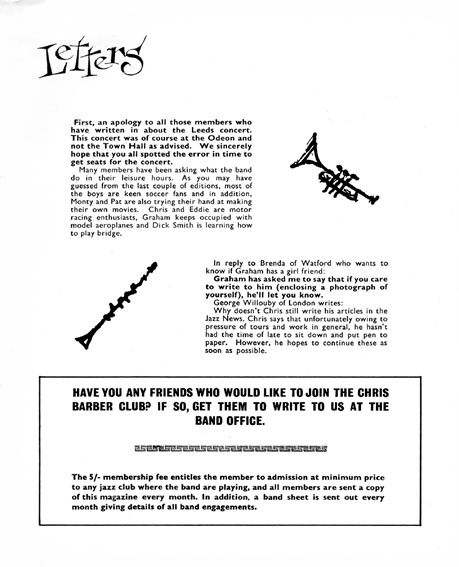 Letters

First, an apology to all those members who have written in about the Leeds concert. This concert was of course at the Odeon and not the Town Hall as advised. We sincerely hope that you all spotted the error in time to get seats for the concert.

Many members have been asking what the band do in their leisure hours. As you may have guessed from the last couple of editions, most of the boys are keen soccer fans and in addition, Monty and Pat are also trying their hand at making their own movies. Chris and Eddie are motor racing enthusiasts, Graham keeps occupied with model aeroplanes and Dick Smith is learning how to play bridge.

In reply to Brenda of Watford who wants to know if Graham has a girl friend:

Graham has asked me to say that if you care to write to him (enclosing a photograph of yourself), he'll let you know.

George Willouby of London writes:

Why doesn't Chris still write his articles in the Jazz News. Chris says that unfortunately owing to pressure of tours and work in general, he hasn't had the time of late to sit down and put pen to paper. However, he hopes to continue these as soon as possible.

HAVE YOU ANY FRIENDS WHO WOULD LIKE TO JOIN THE CHRIS BARBER CLUB? IF SO, GET THEM TO WRITE TO US AT THE BAND OFFICE.

The 5/- membership fee entitles the member to admission at minimum price to any jazz club where the band are playing, and all members are sent a copy of this magazine every month. In addition, a band sheet is sent out every month giving details of all band engagements.